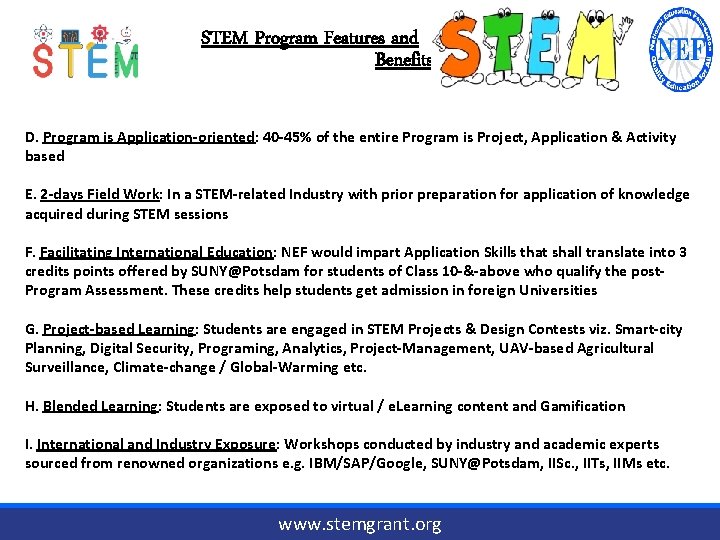 STEM

STEM Program Features and Benefits

STEM

NEF
National Education Foundation
Quality Education for All

D. Program is Application-oriented: 40-45% of the entire Program is Project, Application & Activity based

E. 2-days Field Work: In a STEM-related Industry with prior preparation for application of knowledge acquired during STEM sessions

F. Facilitating International Education: NEF would impart Application Skills that shall translate into 3 credits points offered by SUNY@Potsdam for students of Class 10-&-above who qualify the post-Program Assessment. These credits help students get admission in foreign Universities

G. Project-based Learning: Students are engaged in STEM Projects & Design Contests viz. Smart-city Planning, Digital Security, Programing, Analytics, Project-Management, UAV-based Agricultural Surveillance, Climate-change / Global-Warming etc.

H. Blended Learning: Students are exposed to virtual / eLearning content and Gamification

I. International and Industry Exposure: Workshops conducted by industry and academic experts sourced from renowned organizations e.g. IBM/SAP/Google, SUNY@Potsdam, IISc., IITs, IIMs etc.

www.stemgrant.org